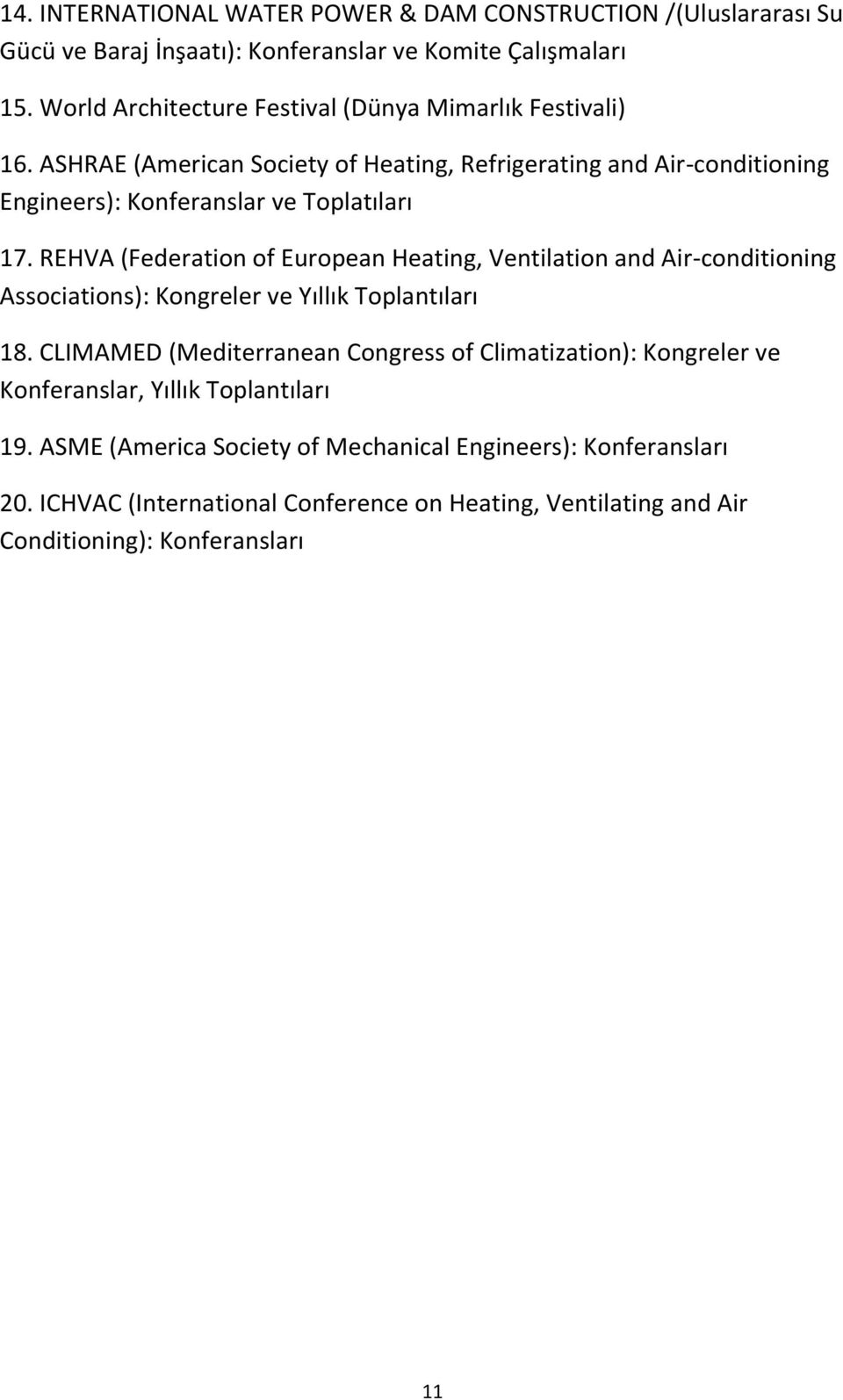 14. INTERNATIONAL WATER POWER & DAM CONSTRUCTION /(Uluslararası Su Gücü ve Baraj İnşaatı): Konferanslar ve Komite Çalışmaları

15. World Architecture Festival (Dünya Mimarlık Festivali)

16. ASHRAE (American Society of Heating, Refrigerating and Air-conditioning Engineers): Konferanslar ve Toplatıları

17. REHVA (Federation of European Heating, Ventilation and Air-conditioning Associations): Kongreler ve Yıllık Toplantıları

18. CLIMAMED (Mediterranean Congress of Climatization): Kongreler ve Konferanslar, Yıllık Toplantıları

19. ASME (America Society of Mechanical Engineers): Konferansları

20. ICHVAC (International Conference on Heating, Ventilating and Air Conditioning): Konferansları

11